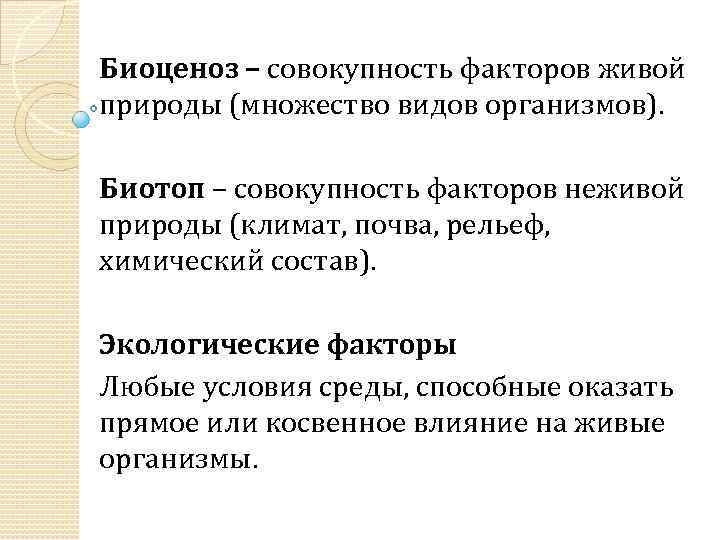 Биоценоз – совокупность факторов живой природы (множество видов организмов).

Биотоп – совокупность факторов неживой природы (климат, почва, рельеф, химический состав).

Экологические факторы

Любые условия среды, способные оказать прямое или косвенное влияние на живые организмы.